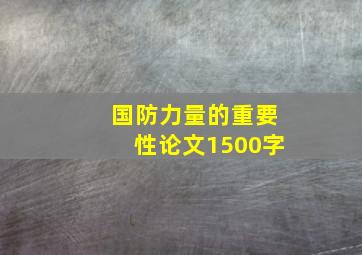 国防力量的重要性论文1500字